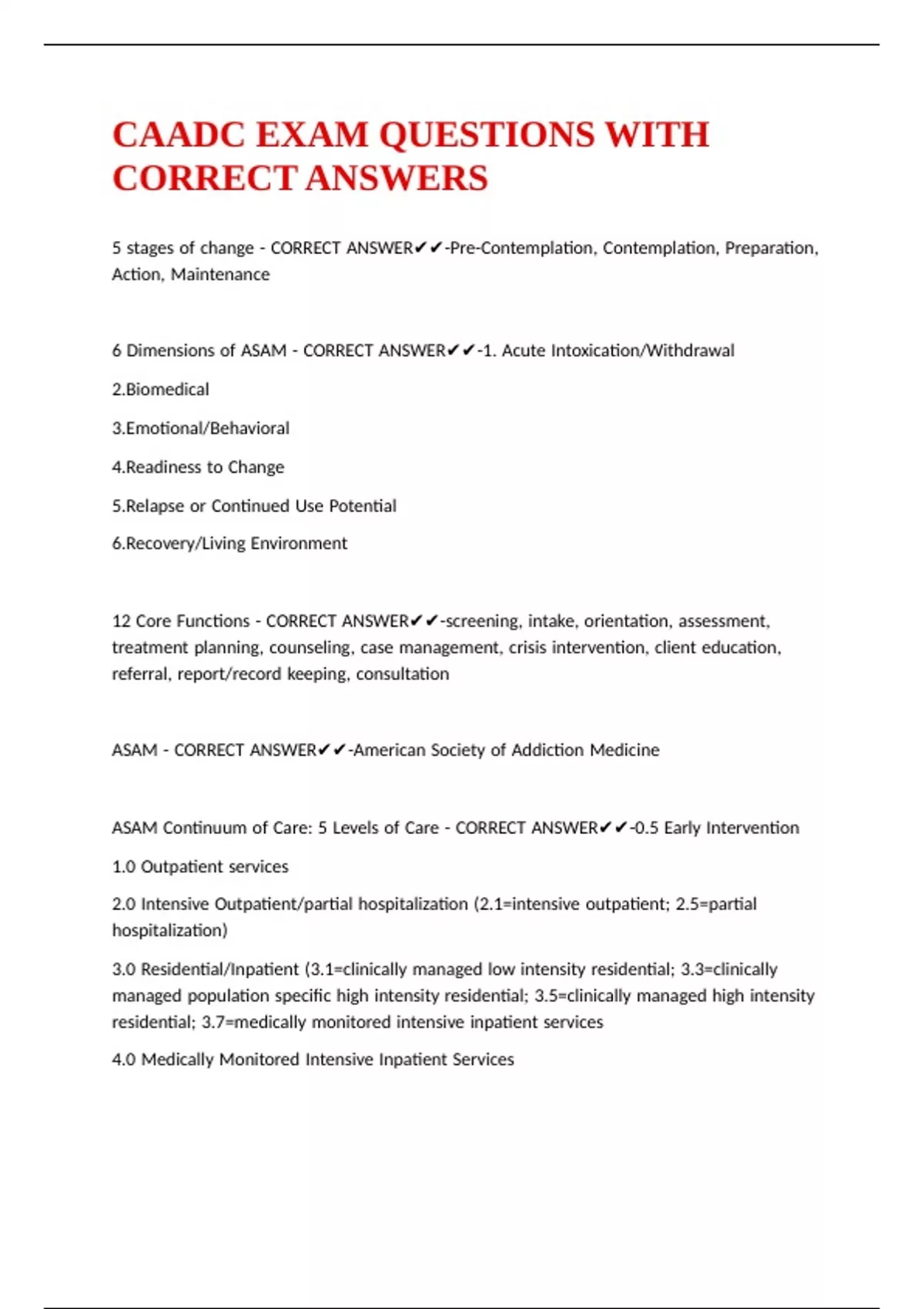 CAADC EXAM QUESTIONS WITH CORRECT ANSWERS

5 stages of change - CORRECT ANSWER✔✔-Pre-Contemplation, Contemplation, Preparation, Action, Maintenance

6 Dimensions of ASAM - CORRECT ANSWER✔✔-1. Acute Intoxication/Withdrawal

2.Biomedical

3.Emotional/Behavioral

4.Readiness to Change

5.Relapse or Continued Use Potential

6.Recovery/Living Environment

12 Core Functions - CORRECT ANSWER✔✔-screening, intake, orientation, assessment, treatment planning, counseling, case management, crisis intervention, client education, referral, report/record keeping, consultation

ASAM - CORRECT ANSWER✔✔-American Society of Addiction Medicine

ASAM Continuum of Care: 5 Levels of Care - CORRECT ANSWER✔✔-0.5 Early Intervention

1.0 Outpatient services

2.0 Intensive Outpatient/partial hospitalization (2.1=intensive outpatient; 2.5=partial hospitalization)

3.0 Residential/Inpatient (3.1=clinically managed low intensity residential; 3.3=clinically managed population specific high intensity residential; 3.5=clinically managed high intensity residential; 3.7=medically monitored intensive inpatient services

4.0 Medically Monitored Intensive Inpatient Services